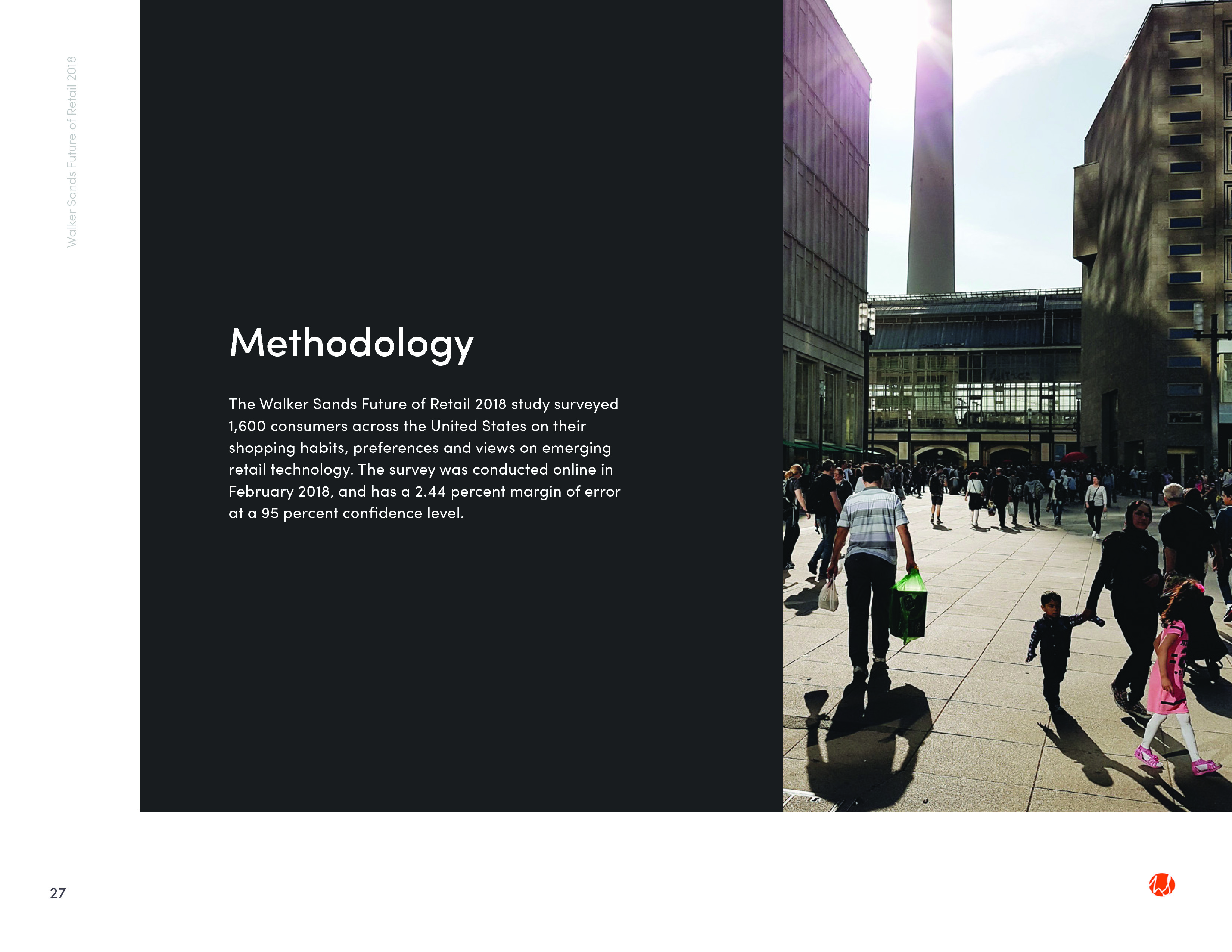 Walker Sands Future of Retail 2018

Methodology

The Walker Sands Future of Retail 2018 study surveyed 1,600 consumers across the United States on their shopping habits, preferences and views on emerging retail technology. The survey was conducted online in February 2018, and has a 2.44 percent margin of error at a 95 percent confidence level.

27